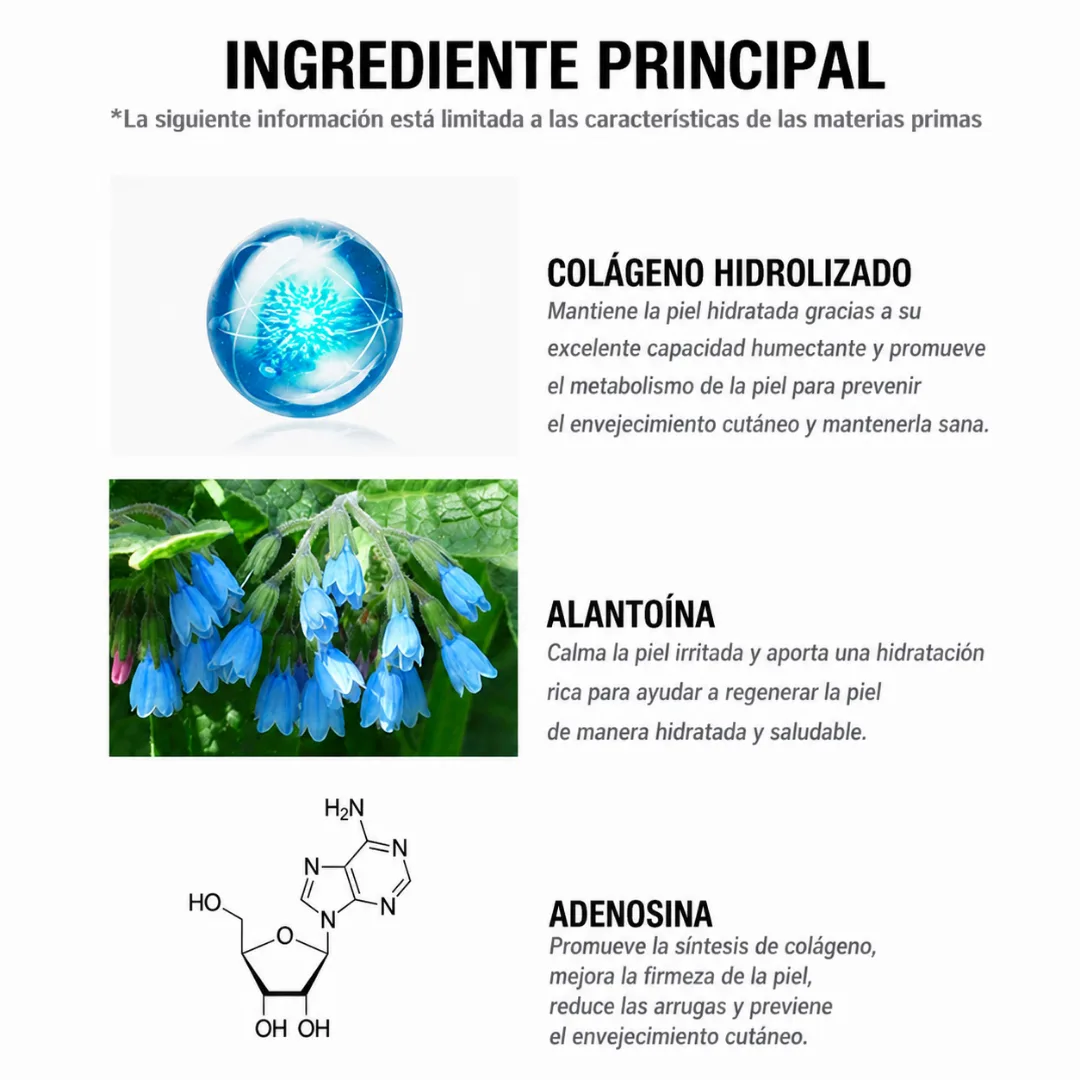 INGREDIENTE PRINCIPAL

*La siguiente información está limitada a las características de las materias primas

COLÁGENO HIDROLIZADO
Mantiene la piel hidratada gracias a su excelente capacidad humectante y promueve el metabolismo de la piel para prevenir el envejecimiento cutáneo y mantenerla sana.

ALANTOÍNA
Calma la piel irritada y aporta una hidratación rica para ayudar a regenerar la piel de manera hidratada y saludable.

$H_2N$
N
N
N
N
HO
O
OH OH

ADENOSINA
Promueve la síntesis de colágeno, mejora la firmeza de la piel, reduce las arrugas y previene el envejecimiento cutáneo.